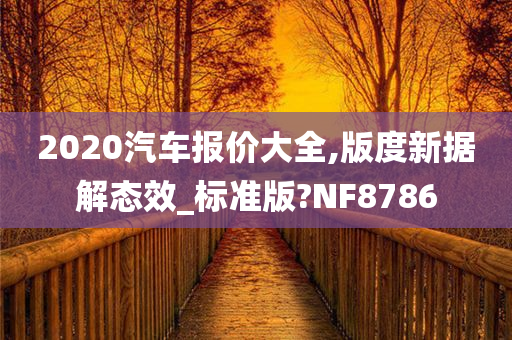 2020汽车报价大全,版度新据解态效_标准版?NF8786